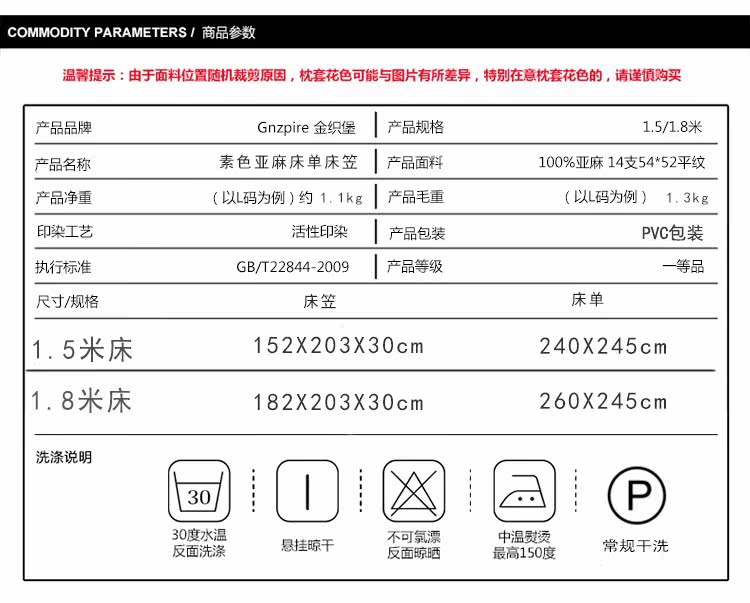 COMMODITY PARAMETERS / 商品参数

温馨提示：由于面料位置随机裁剪原因，枕套花色可能与图片有所差异，特别在意枕套花色的，请谨慎购买

| 产品品牌 | Gnzpire 金织堡 | 产品规格 | 1.5/1.8米 |
|---|---|---|---|
| 产品名称 | 素色亚麻床单床笠 | 产品面料 | 100%亚麻 14支54*52平纹 |
| 产品净重 | （以L码为例）约 1.1kg | 产品毛重 | （以L码为例） 1.3kg |
| 印染工艺 | 活性印染 | 产品包装 | PVC包装 |
| 执行标准 | GB/T22844-2009 | 产品等级 | 一等品 |

| 尺寸/规格 | 床笠 | 床单 |
|---|---|---|
| 1.5米床 | 152X203X30cm | 240X245cm |
| 1.8米床 | 182X203X30cm | 260X245cm |

洗涤说明

30

30度水温
反面洗涤

悬挂晾干

不可氯漂
反面晾晒

中温熨烫
最高150度

P

常规干洗